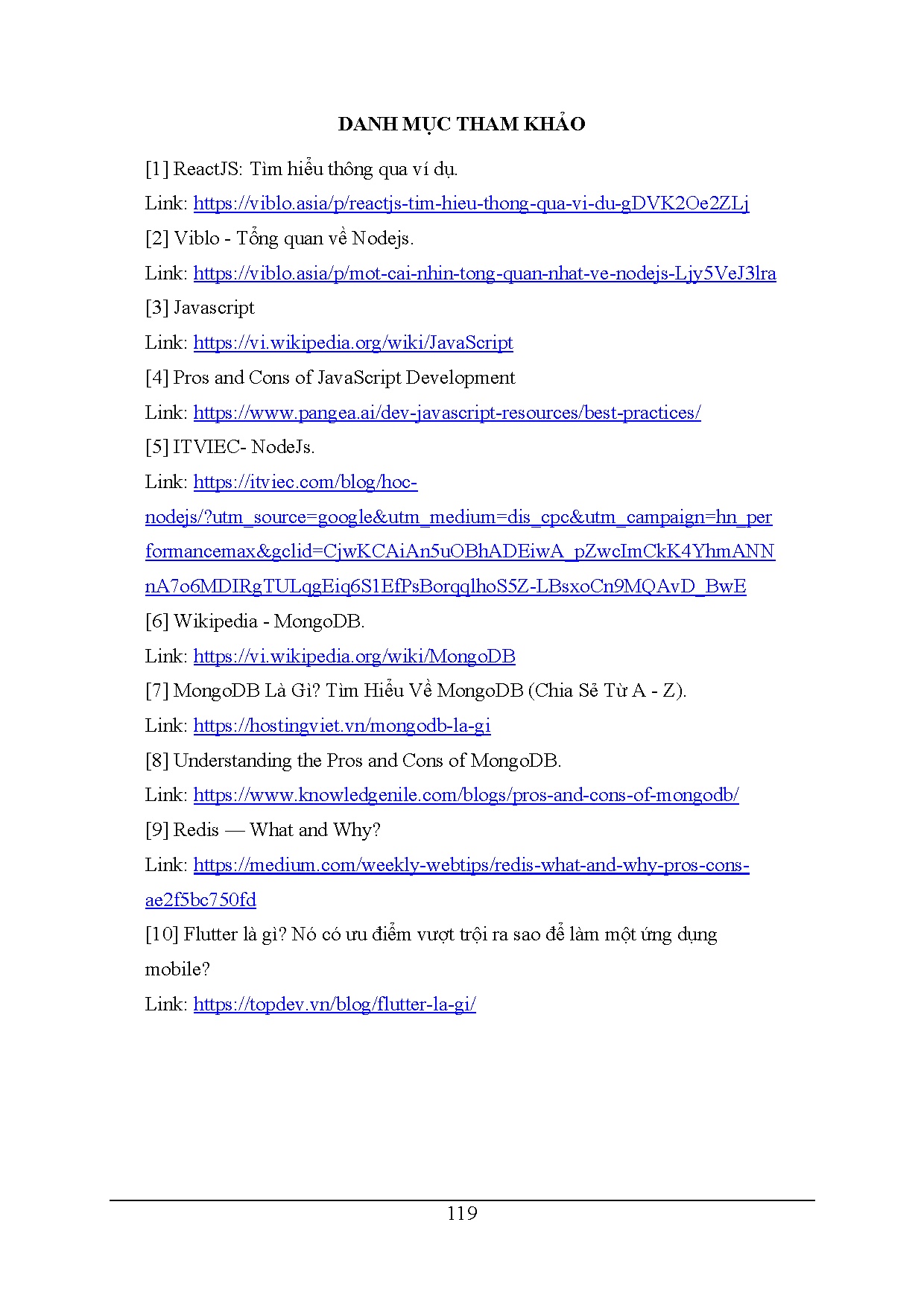 DANH MỤC THAM KHẢO

[1] ReactJS: Tìm hiểu thông qua ví dụ.

Link: https://viblo.asia/p/reactjs-tim-hieu-thong-qua-vi-du-gDVK2Oe2ZLj

[2] Viblo - Tổng quan về Nodejs.

Link: https://viblo.asia/p/mot-cai-nhin-tong-quan-nhat-ve-nodejs-Ljy5VeJ3lra

[3] Javascript

Link: https://vi.wikipedia.org/wiki/JavaScript

[4] Pros and Cons of JavaScript Development

Link: https://www.pangea.ai/dev-javascript-resources/best-practices/

[5] ITVIEC- NodeJs.

Link: https://itviec.com/blog/hoc-nodejs/?utm_source=google&utm_medium=dis_cpc&utm_campaign=hn_performancemax&gclid=CjwKCAiAn5uOBhADEiwA_pZwcImCkK4YhmANNnA7o6MDIRgTULqgEiq6S1EfPsBorqqlhoS5Z-LBsxoCn9MQAvD_BwE

[6] Wikipedia - MongoDB.

Link: https://vi.wikipedia.org/wiki/MongoDB

[7] MongoDB Là Gì? Tìm Hiểu Về MongoDB (Chia Sẻ Từ A - Z).

Link: https://hostingviet.vn/mongodb-la-gi

[8] Understanding the Pros and Cons of MongoDB.

Link: https://www.knowledgenile.com/blogs/pros-and-cons-of-mongodb/

[9] Redis — What and Why?

Link: https://medium.com/weekly-webtips/redis-what-and-why-pros-cons-ae2f5bc750fd

[10] Flutter là gì? Nó có ưu điểm vượt trội ra sao để làm một ứng dụng mobile?

Link: https://topdev.vn/blog/flutter-la-gi/

119